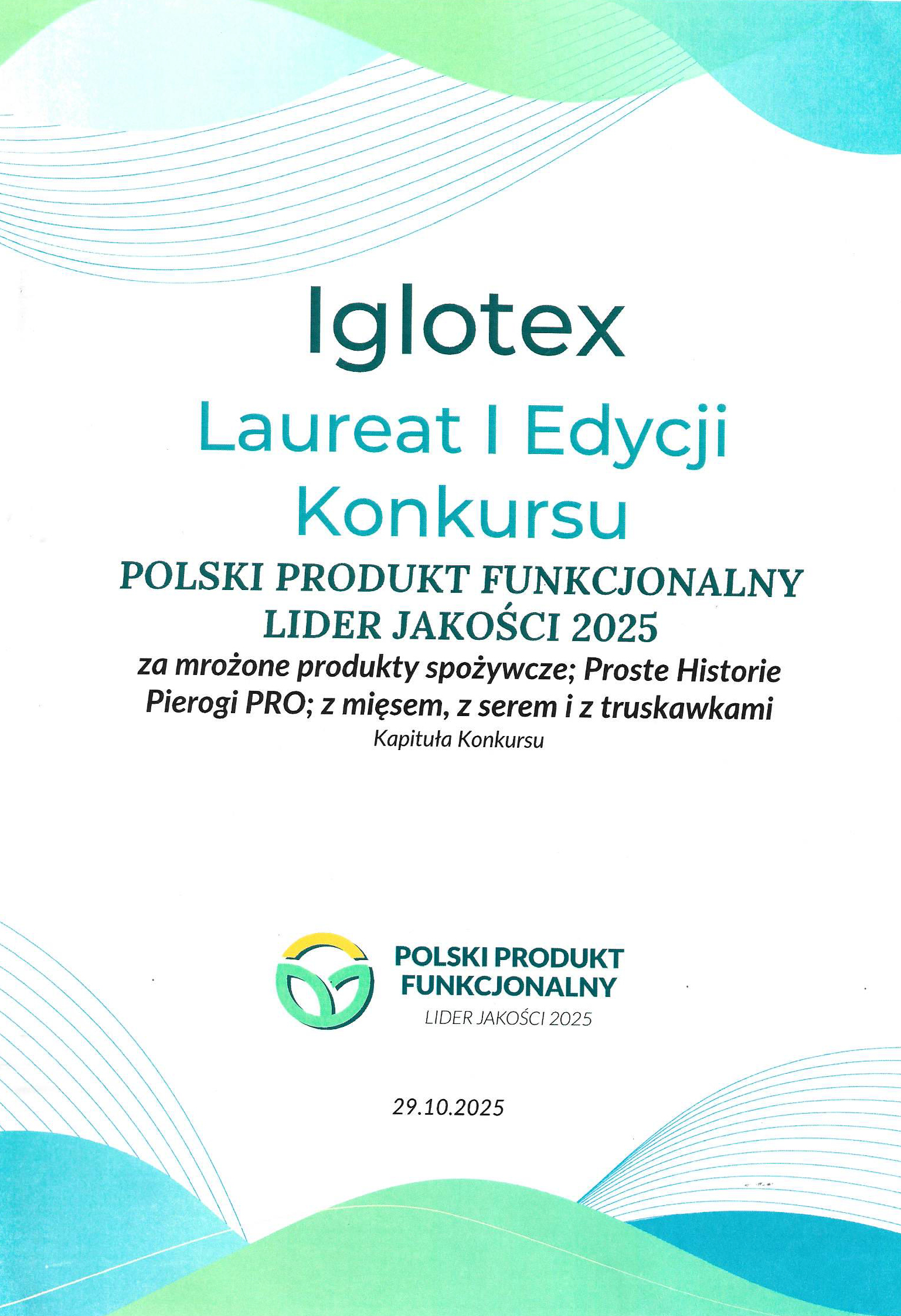 Iglotex

Laureat I Edycji Konkursu

POLSKI PRODUKT FUNKCJONALNY
LIDER JAKOŚCI 2025

za mrożone produkty spożywcze; Proste Historie Pierogi PRO; z mięsem, z serem i z truskawkami

Kapituła Konkursu

POLSKI PRODUKT FUNKCJONALNY
LIDER JAKOŚCI 2025

29.10.2025